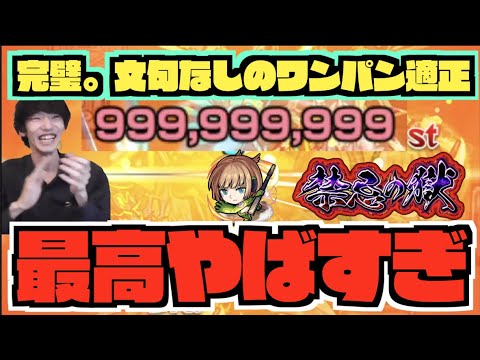 完璧。文句なしのワンパン適正

999,999,999

st

禁忌の獄

最高やばすぎ